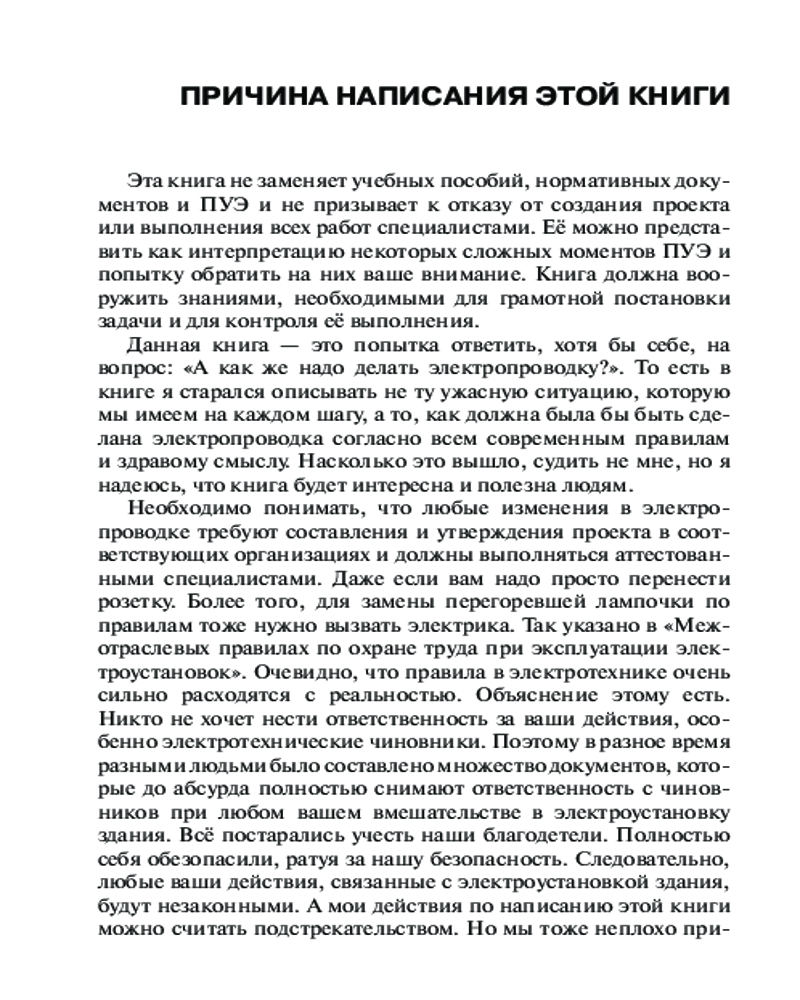 ПРИЧИНА НАПИСАНИЯ ЭТОЙ КНИГИ

Эта книга не заменяет учебных пособий, нормативных документов и ПУЭ и не призывает к отказу от создания проекта или выполнения всех работ специалистами. Её можно представить как интерпретацию некоторых сложных моментов ПУЭ и попытку обратить на них ваше внимание. Книга должна вооружить знаниями, необходимыми для грамотной постановки задачи и для контроля её выполнения.

Данная книга — это попытка ответить, хотя бы себе, на вопрос: «А как же надо делать электропроводку?». То есть в книге я старался описывать не ту ужасную ситуацию, которую мы имеем на каждом шагу, а то, как должна была бы быть сделана электропроводка согласно всем современным правилам и здравому смыслу. Насколько это вышло, судить не мне, но я надеюсь, что книга будет интересна и полезна людям.

Необходимо понимать, что любые изменения в электропроводке требуют составления и утверждения проекта в соответствующих организациях и должны выполняться аттестованными специалистами. Даже если вам надо просто перенести розетку. Более того, для замены перегоревшей лампочки по правилам тоже нужно вызвать электрика. Так указано в «Межотраслевых правилах по охране труда при эксплуатации электроустановок». Очевидно, что правила в электротехнике очень сильно расходятся с реальностью. Объяснение этому есть. Никто не хочет нести ответственность за ваши действия, особенно электротехнические чиновники. Поэтому в разное время разными людьми было составлено множество документов, которые до абсурда полностью снимают ответственность с чиновников при любом вашем вмешательстве в электроустановку здания. Всё постарались учесть наши благодетели. Полностью себя обезопасили, ратуя за нашу безопасность. Следовательно, любые ваши действия, связанные с электроустановкой здания, будут незаконными. А мои действия по написанию этой книги можно считать подстрекательством. Но мы тоже неплохо при-